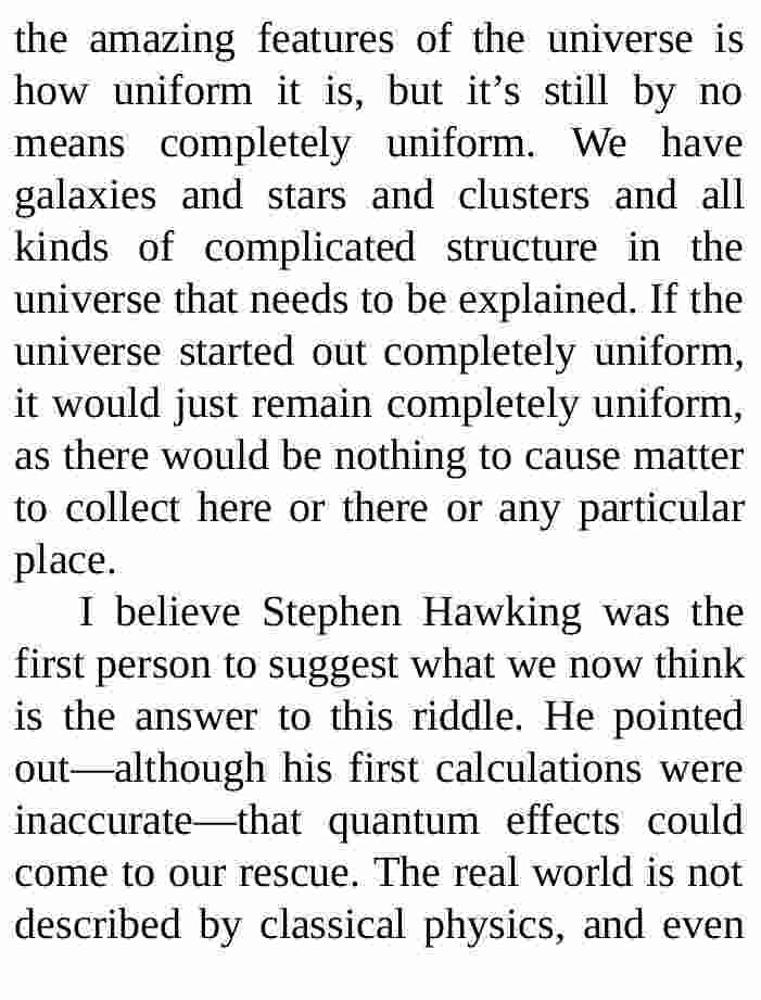 the amazing features of the universe is how uniform it is, but it’s still by no means completely uniform. We have galaxies and stars and clusters and all kinds of complicated structure in the universe that needs to be explained. If the universe started out completely uniform, it would just remain completely uniform, as there would be nothing to cause matter to collect here or there or any particular place.

I believe Stephen Hawking was the first person to suggest what we now think is the answer to this riddle. He pointed out—although his first calculations were inaccurate—that quantum effects could come to our rescue. The real world is not described by classical physics, and even